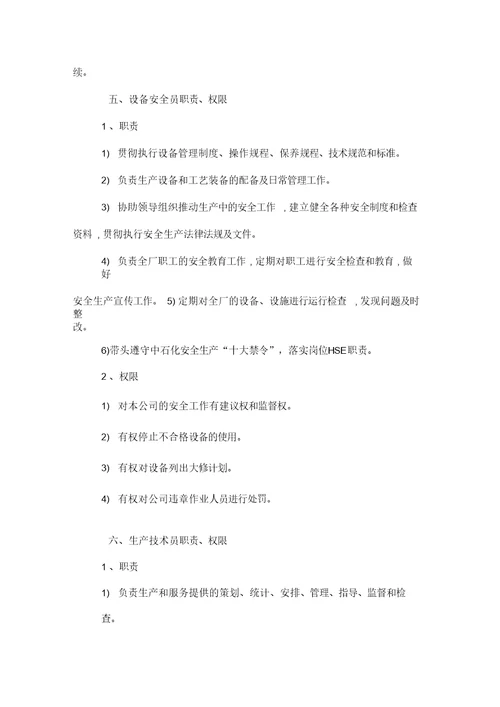 续。

五、设备安全员职责、权限

1 、职责

1) 贯彻执行设备管理制度、操作规程、保养规程、技术规范和标准。

2) 负责生产设备和工艺装备的配备及日常管理工作。

3) 协助领导组织推动生产中的安全工作 ，建立健全各种安全制度和检查资料，贯彻执行安全生产法律法规及文件。

4) 负责全厂职工的安全教育工作，定期对职工进行安全检查和教育，做好安全生产宣传工作。 5) 定期对全厂的设备、设施进行运行检查 ，发现问题及时整改。

6)带头遵守中石化安全生产“十大禁令”，落实岗位HSE职责。

2 、权限

1) 对本公司的安全工作有建议权和监督权。

2) 有权停止不合格设备的使用。

3) 有权对设备列出大修计划。

4) 有权对公司违章作业人员进行处罚。

六、生产技术员职责、权限

1 、职责

1) 负责生产和服务提供的策划、统计、安排、管理、指导、监督和检查。